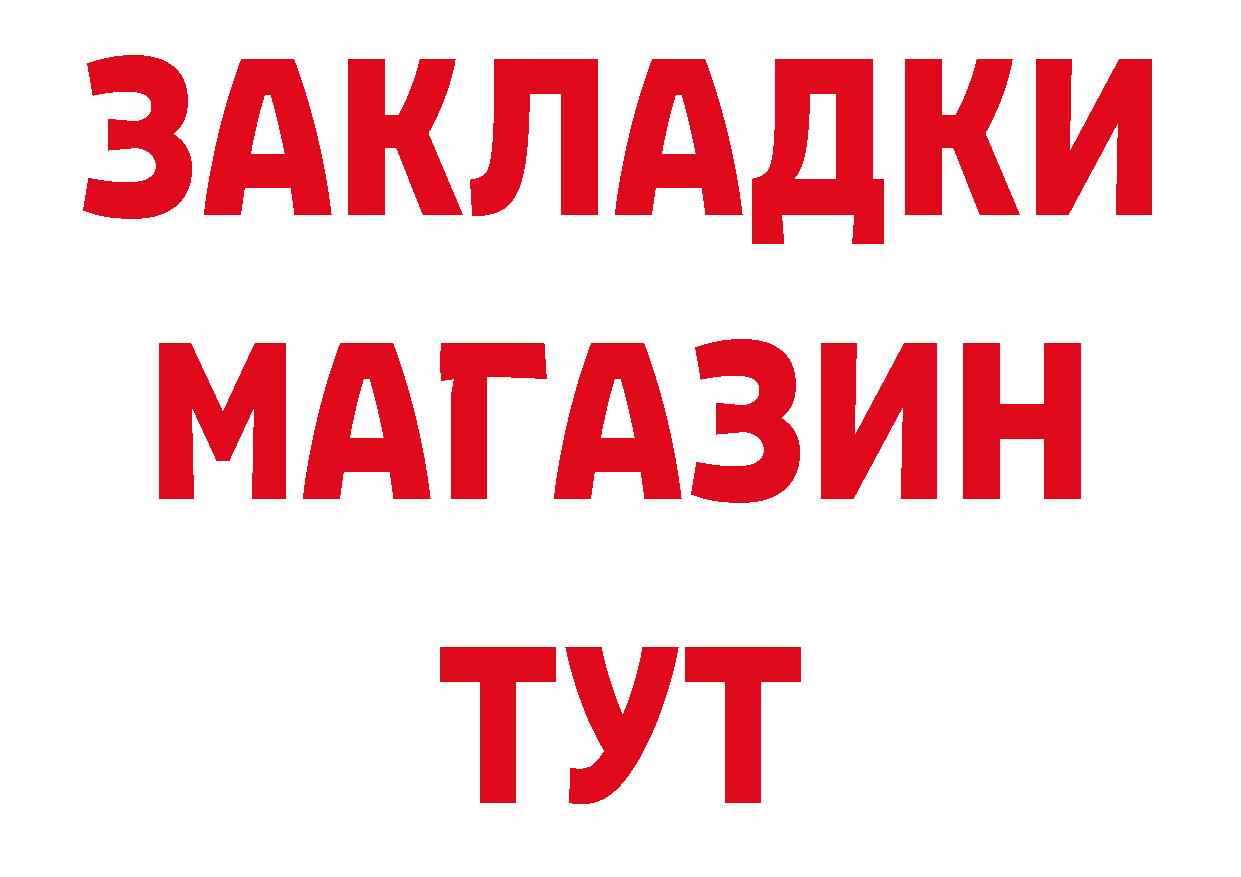 ЗАКЛАДКИ
МАГАЗИН
ТУТ